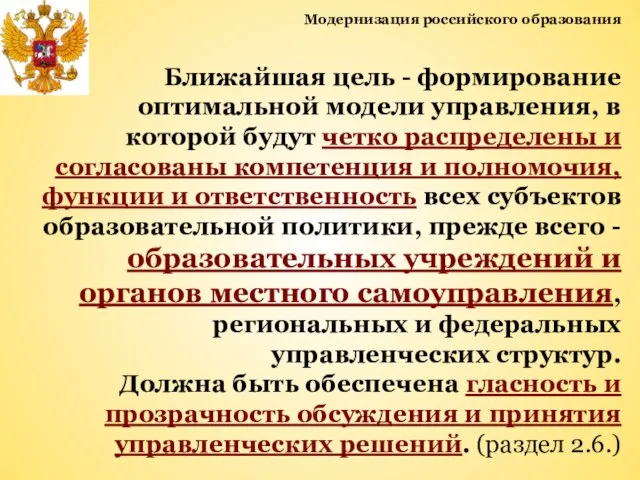 Модернизация российского образования

Ближайшая цель - формирование оптимальной модели управления, в которой будут четко распределены и согласованы компетенция и полномочия, функции и ответственность всех субъектов образовательной политики, прежде всего - образовательных учреждений и органов местного самоуправления, региональных и федеральных управленческих структур.
Должна быть обеспечена гласность и прозрачность обсуждения и принятия управленческих решений. (раздел 2.6.)